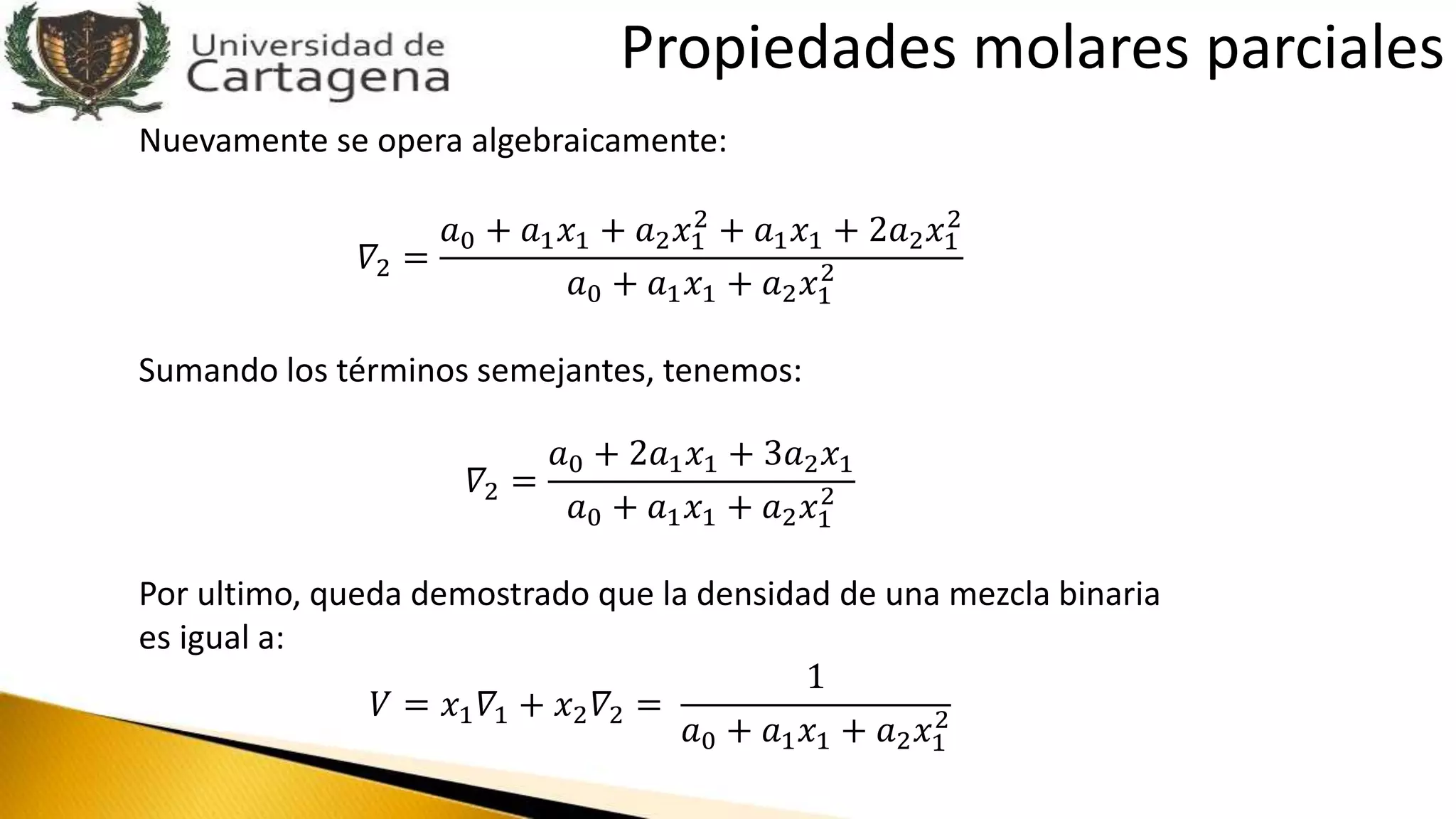 Universidad de Cartagena

Propiedades molares parciales

Nuevamente se opera algebraicamente:

$\bar{V}_2 = \frac{a_0 + a_1x_1 + a_2x_1^2 + a_1x_1 + 2a_2x_1^2}{a_0 + a_1x_1 + a_2x_1^2}$

Sumando los términos semejantes, tenemos:

$\bar{V}_2 = \frac{a_0 + 2a_1x_1 + 3a_2x_1}{a_0 + a_1x_1 + a_2x_1^2}$

Por ultimo, queda demostrado que la densidad de una mezcla binaria es igual a:

$V = x_1\bar{V}_1 + x_2\bar{V}_2 = \frac{1}{a_0 + a_1x_1 + a_2x_1^2}$